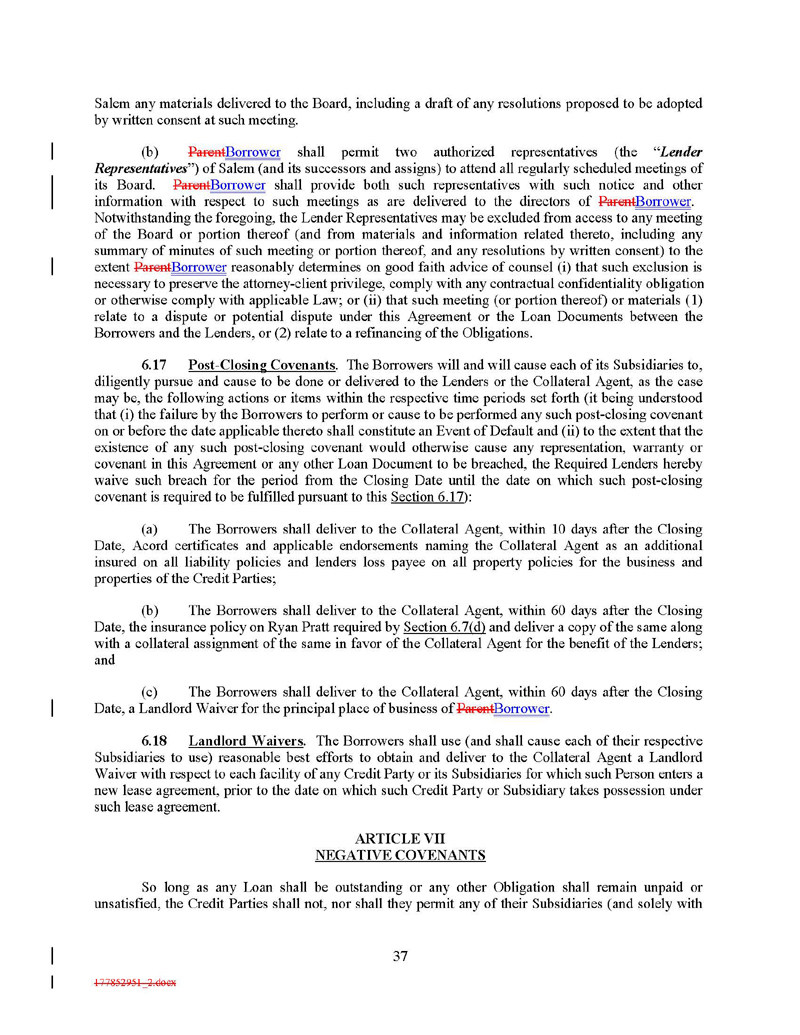 Salem any materials delivered to the Board, including a draft of any resolutions proposed to be adopted by written consent at such meeting.

(b) ParentBorrower shall permit two authorized representatives (the "Lender Representatives") of Salem (and its successors and assigns) to attend all regularly scheduled meetings of its Board. ParentBorrower shall provide both such representatives with such notice and other information with respect to such meetings as are delivered to the directors of ParentBorrower. Notwithstanding the foregoing, the Lender Representatives may be excluded from access to any meeting of the Board or portion thereof (and from materials and information related thereto, including any summary of minutes of such meeting or portion thereof, and any resolutions by written consent) to the extent ParentBorrower reasonably determines on good faith advice of counsel (i) that such exclusion is necessary to preserve the attorney-client privilege, comply with any contractual confidentiality obligation or otherwise comply with applicable Law; or (ii) that such meeting (or portion thereof) or materials (1) relate to a dispute or potential dispute under this Agreement or the Loan Documents between the Borrowers and the Lenders, or (2) relate to a refinancing of the Obligations.

6.17 Post-Closing Covenants. The Borrowers will and will cause each of its Subsidiaries to, diligently pursue and cause to be done or delivered to the Lenders or the Collateral Agent, as the case may be, the following actions or items within the respective time periods set forth (it being understood that (i) the failure by the Borrowers to perform or cause to be performed any such post-closing covenant on or before the date applicable thereto shall constitute an Event of Default and (ii) to the extent that the existence of any such post-closing covenant would otherwise cause any representation, warranty or covenant in this Agreement or any other Loan Document to be breached, the Required Lenders hereby waive such breach for the period from the Closing Date until the date on which such post-closing covenant is required to be fulfilled pursuant to this Section 6.17):

(a) The Borrowers shall deliver to the Collateral Agent, within 10 days after the Closing Date, Acord certificates and applicable endorsements naming the Collateral Agent as an additional insured on all liability policies and lenders loss payee on all property policies for the business and properties of the Credit Parties;

(b) The Borrowers shall deliver to the Collateral Agent, within 60 days after the Closing Date, the insurance policy on Ryan Pratt required by Section 6.7(d) and deliver a copy of the same along with a collateral assignment of the same in favor of the Collateral Agent for the benefit of the Lenders; and

(c) The Borrowers shall deliver to the Collateral Agent, within 60 days after the Closing Date, a Landlord Waiver for the principal place of business of ParentBorrower.

6.18 Landlord Waivers. The Borrowers shall use (and shall cause each of their respective Subsidiaries to use) reasonable best efforts to obtain and deliver to the Collateral Agent a Landlord Waiver with respect to each facility of any Credit Party or its Subsidiaries for which such Person enters a new lease agreement, prior to the date on which such Credit Party or Subsidiary takes possession under such lease agreement.

ARTICLE VII
NEGATIVE COVENANTS

So long as any Loan shall be outstanding or any other Obligation shall remain unpaid or unsatisfied, the Credit Parties shall not, nor shall they permit any of their Subsidiaries (and solely with

37

177852951_2.docx